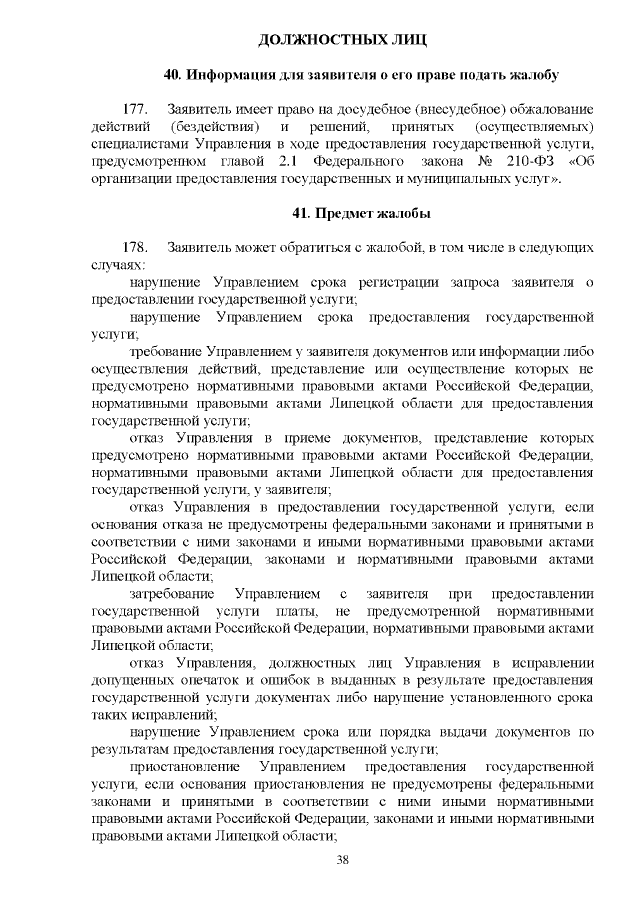 ДОЛЖНОСТНЫХ ЛИЦ

40. Информация для заявителя о его праве подать жалобу

177. Заявитель имеет право на досудебное (внесудебное) обжалование действий (бездействия) и решений, принятых (осуществляемых) специалистами Управления в ходе предоставления государственной услуги, предусмотренном главой 2.1 Федерального закона № 210-ФЗ «Об организации предоставления государственных и муниципальных услуг».

41. Предмет жалобы

178. Заявитель может обратиться с жалобой, в том числе в следующих случаях:

нарушение Управлением срока регистрации запроса заявителя о предоставлении государственной услуги;

нарушение Управлением срока предоставления государственной услуги;

требование Управлением у заявителя документов или информации либо осуществления действий, представление или осуществление которых не предусмотрено нормативными правовыми актами Российской Федерации, нормативными правовыми актами Липецкой области для предоставления государственной услуги;

отказ Управления в приеме документов, представление которых предусмотрено нормативными правовыми актами Российской Федерации, нормативными правовыми актами Липецкой области для предоставления государственной услуги, у заявителя;

отказ Управления в предоставлении государственной услуги, если основания отказа не предусмотрены федеральными законами и принятыми в соответствии с ними законами и иными нормативными правовыми актами Российской Федерации, законами и нормативными правовыми актами Липецкой области;

затребование Управлением с заявителя при предоставлении государственной услуги платы, не предусмотренной нормативными правовыми актами Российской Федерации, нормативными правовыми актами Липецкой области;

отказ Управления, должностных лиц Управления в исправлении допущенных опечаток и ошибок в выданных в результате предоставления государственной услуги документах либо нарушение установленного срока таких исправлений;

нарушение Управлением срока или порядка выдачи документов по результатам предоставления государственной услуги;

приостановление Управлением предоставления государственной услуги, если основания приостановления не предусмотрены федеральными законами и принятыми в соответствии с ними иными нормативными правовыми актами Российской Федерации, законами и иными нормативными правовыми актами Липецкой области;

38